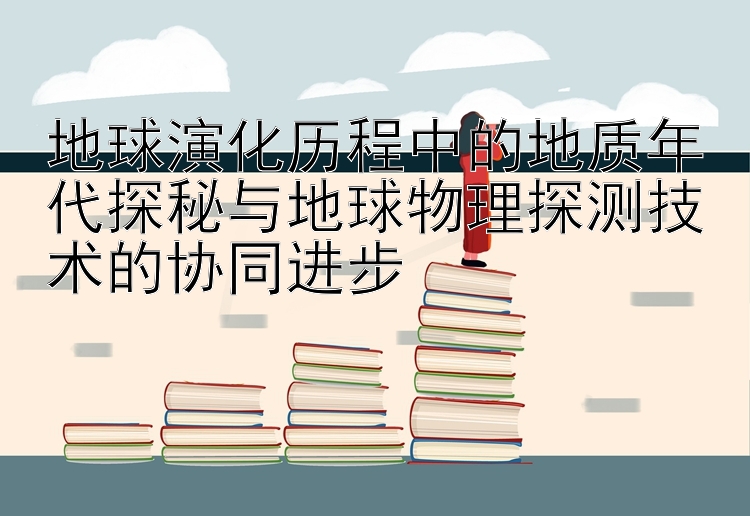 地球演化历程中的地质年代探秘与地球物理探测技术的协同进步